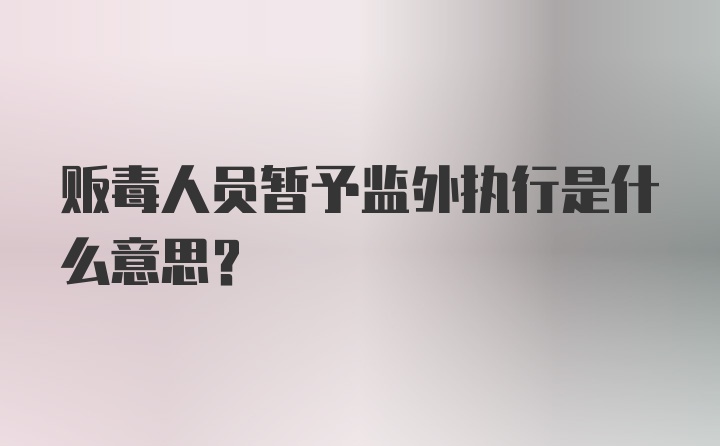 贩毒人员暂予监外执行是什么意思？